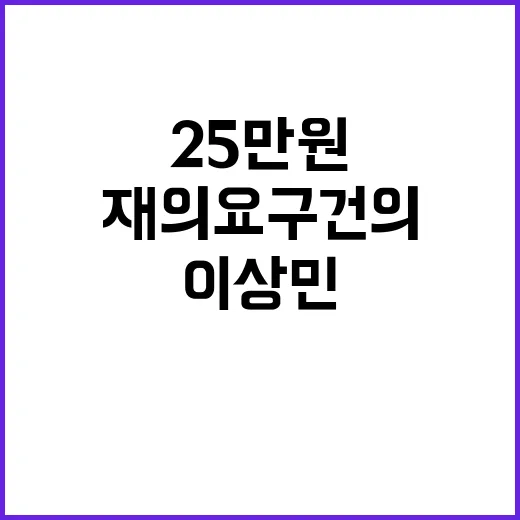 25만원
재의요구건의
이상민